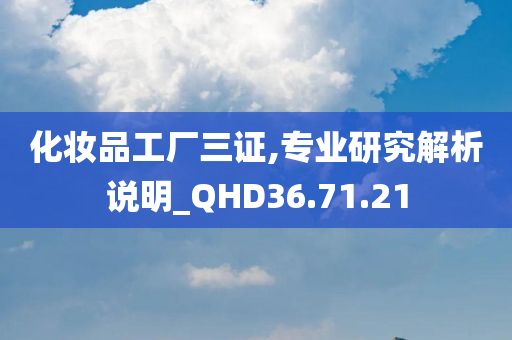 化妆品工厂三证,专业研究解析说明_QHD36.71.21